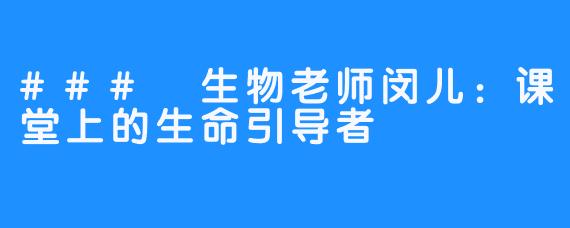 ### 生物老师闵儿：课堂上的生命引导者